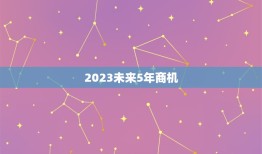 2023未来5年商机